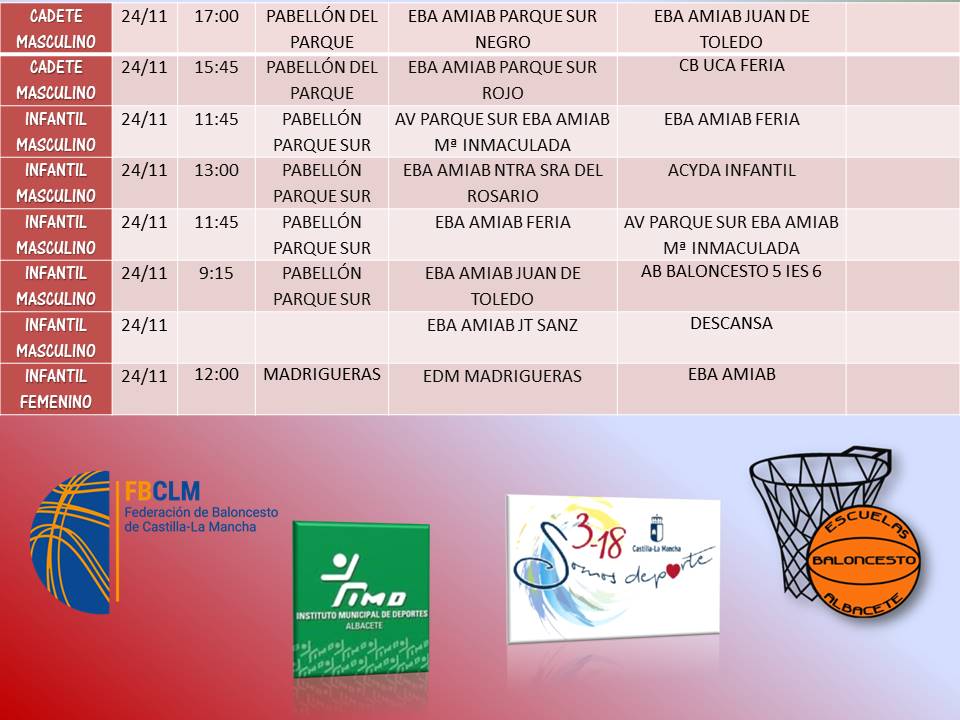 | CADETE MASCULINO | 24/11 | 17:00 | PABELLÓN DEL PARQUE | EBA AMIAB PARQUE SUR NEGRO | EBA AMIAB JUAN DE TOLEDO | |
|---|---|---|---|---|---|---|
| CADETE MASCULINO | 24/11 | 15:45 | PABELLÓN DEL PARQUE | EBA AMIAB PARQUE SUR ROJO | CB UCA FERIA | |
| INFANTIL MASCULINO | 24/11 | 11:45 | PABELLÓN PARQUE SUR | AV PARQUE SUR EBA AMIAB Mª INMACULADA | EBA AMIAB FERIA | |
| INFANTIL MASCULINO | 24/11 | 13:00 | PABELLÓN PARQUE SUR | EBA AMIAB NTRA SRA DEL ROSARIO | ACYDA INFANTIL | |
| INFANTIL MASCULINO | 24/11 | 11:45 | PABELLÓN PARQUE SUR | EBA AMIAB FERIA | AV PARQUE SUR EBA AMIAB Mª INMACULADA | |
| INFANTIL MASCULINO | 24/11 | 9:15 | PABELLÓN PARQUE SUR | EBA AMIAB JUAN DE TOLEDO | AB BALONCESTO 5 IES 6 | |
| INFANTIL MASCULINO | 24/11 | | | EBA AMIAB JT SANZ | DESCANSA | |
| INFANTIL FEMENINO | 24/11 | 12:00 | MADRIGUERAS | EDM MADRIGUERAS | EBA AMIAB | |

FBCLM
Federación de Baloncesto
de Castilla-La Mancha

IMD
INSTITUTO MUNICIPAL DE DEPORTES
ALBACETE

3-18
Castilla-La Mancha
Somos deporte

ESCUELAS
BALONCESTO
ALBACETE